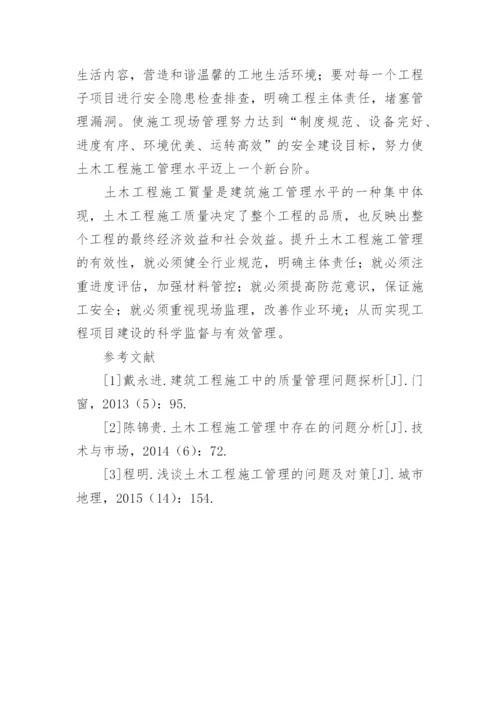 生活内容，营造和谐温馨的工地生活环境；要对每一个工程子项目进行安全隐患检查排查，明确工程主体责任，堵塞管理漏洞。使施工现场管理努力达到“制度规范、设备完好、进度有序、环境优美、运转高效”的安全建设目标，努力使土木工程施工管理水平迈上一个新台阶。

土木工程施工質量是建筑施工管理水平的一种集中体现，土木工程施工质量决定了整个工程的品质，也反映出整个工程的最终经济效益和社会效益。提升土木工程施工管理的有效性，就必须健全行业规范，明确主体责任；就必须注重进度评估，加强材料管控；就必须提高防范意识，保证施工安全；就必须重视现场监理，改善作业环境；从而实现工程项目建设的科学监督与有效管理。

参考文献

[1]戴永进.建筑工程施工中的质量管理问题探析[J].门窗，2013（5）：95.

[2]陈锦贵.土木工程施工管理中存在的问题分析[J].技术与市场，2014（6）：72.

[3]程明.浅谈土木工程施工管理的问题及对策[J].城市地理，2015（14）：154.